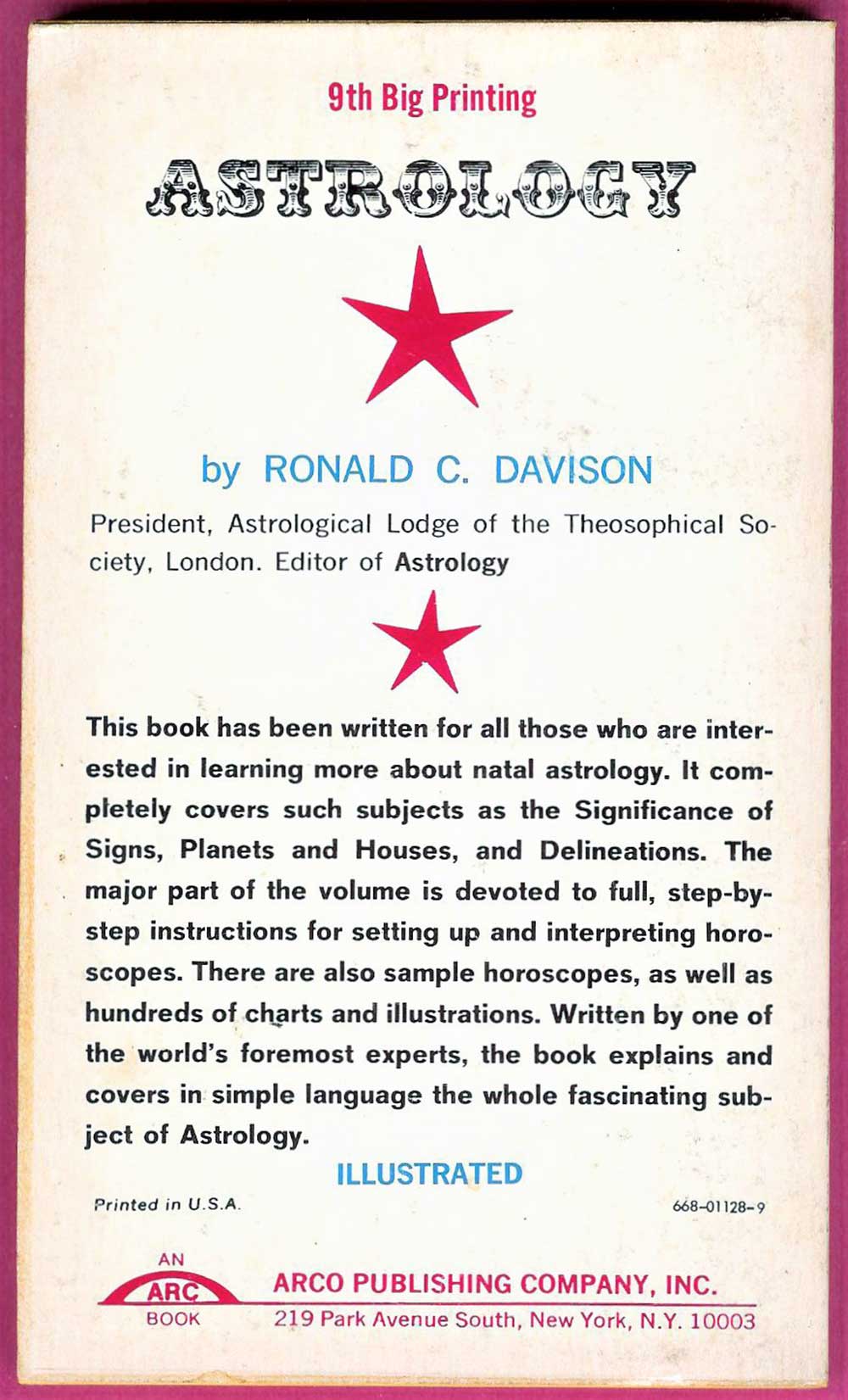 9th Big Printing

ASTROLOGY

by RONALD C. DAVISON

President, Astrological Lodge of the Theosophical Society, London. Editor of Astrology

This book has been written for all those who are interested in learning more about natal astrology. It completely covers such subjects as the Significance of Signs, Planets and Houses, and Delineations. The major part of the volume is devoted to full, step-by-step instructions for setting up and interpreting horoscopes. There are also sample horoscopes, as well as hundreds of charts and illustrations. Written by one of the world's foremost experts, the book explains and covers in simple language the whole fascinating subject of Astrology.

ILLUSTRATED

Printed in U.S.A.

668-01128-9

AN ARC BOOK

ARCO PUBLISHING COMPANY, INC.
219 Park Avenue South, New York, N.Y. 10003